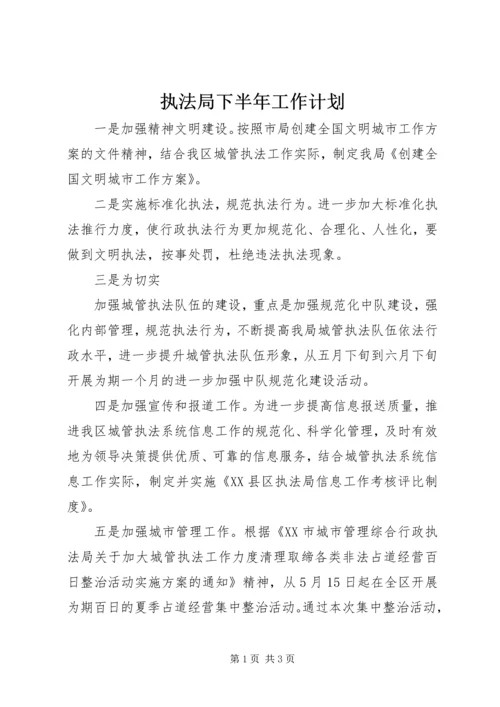 执法局下半年工作计划

一是加强精神文明建设。按照市局创建全国文明城市工作方案的文件精神，结合我区城管执法工作实际，制定我局《创建全国文明城市工作方案》。

二是实施标准化执法，规范执法行为。进一步加大标准化执法推行力度，使行政执法行为更加规范化、合理化、人性化，要做到文明执法，按事处罚，杜绝违法执法现象。

三是为切实

加强城管执法队伍的建设，重点是加强规范化中队建设，强化内部管理，规范执法行为，不断提高我局城管执法队伍依法行政水平，进一步提升城管执法队伍形象，从五月下旬到六月下旬开展为期一个月的进一步加强中队规范化建设活动。

四是加强宣传和报道工作。为进一步提高信息报送质量，推进我区城管执法系统信息工作的规范化、科学化管理，及时有效地为领导决策提供优质、可靠的信息服务，结合城管执法系统信息工作实际，制定并实施《XX县区执法局信息工作考核评比制度》。

五是加强城市管理工作。根据《XX市城市管理综合行政执法局关于加大城管执法工作力度清理取缔各类非法占道经营百日整治活动实施方案的通知》精神，从5月15日起在全区开展为期百日的夏季占道经营集中整治活动。通过本次集中整治活动，

第1页 共3页